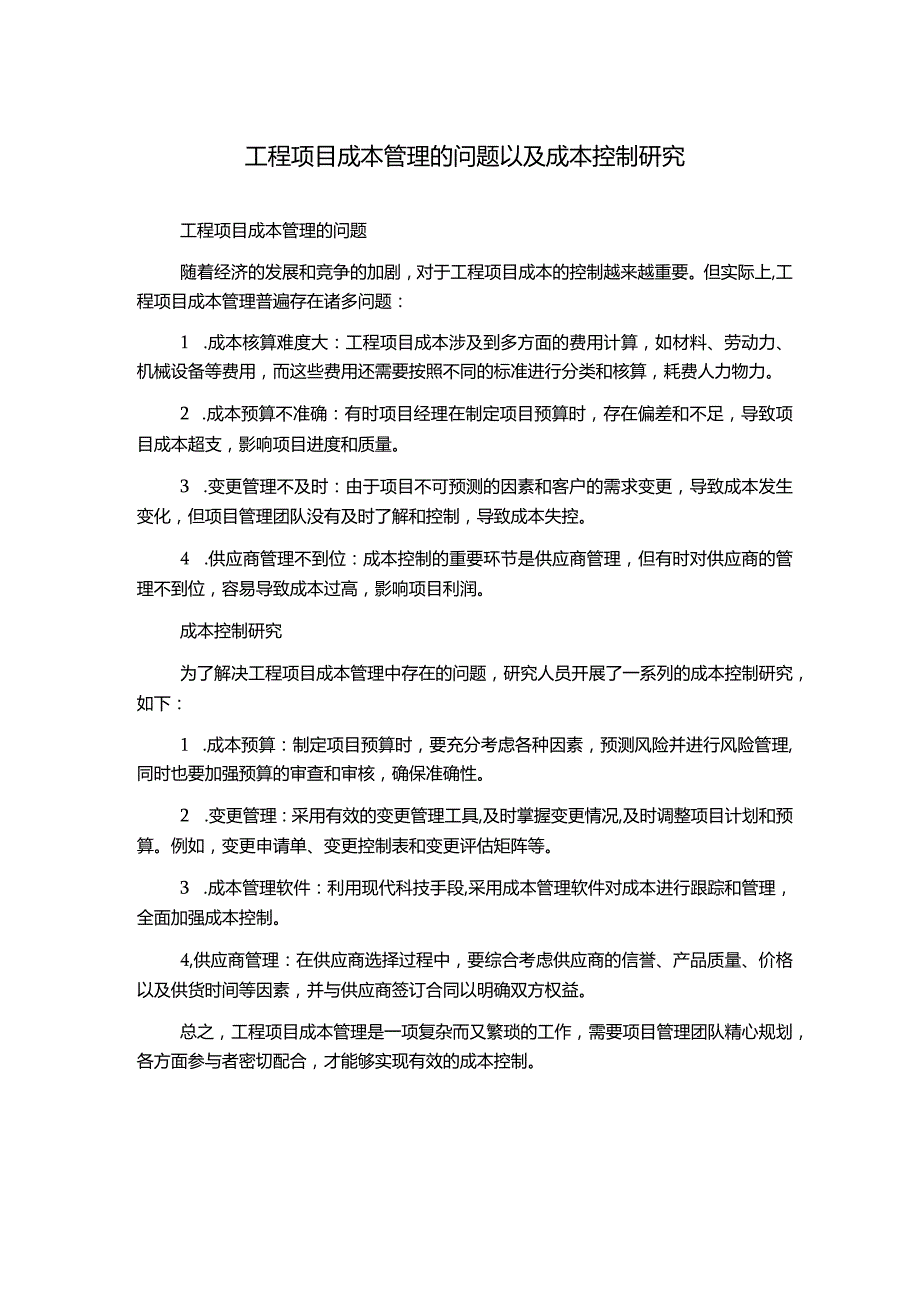 工程项目成本管理的问题以及成本控制研究

工程项目成本管理的问题

随着经济的发展和竞争的加剧，对于工程项目成本的控制越来越重要。但实际上,工程项目成本管理普遍存在诸多问题：

1 .成本核算难度大：工程项目成本涉及到多方面的费用计算，如材料、劳动力、机械设备等费用，而这些费用还需要按照不同的标准进行分类和核算，耗费人力物力。

2 .成本预算不准确：有时项目经理在制定项目预算时，存在偏差和不足，导致项目成本超支，影响项目进度和质量。

3 .变更管理不及时：由于项目不可预测的因素和客户的需求变更，导致成本发生变化，但项目管理团队没有及时了解和控制，导致成本失控。

4 .供应商管理不到位：成本控制的重要环节是供应商管理，但有时对供应商的管理不到位，容易导致成本过高，影响项目利润。

成本控制研究

为了解决工程项目成本管理中存在的问题，研究人员开展了一系列的成本控制研究，如下：

1 .成本预算：制定项目预算时，要充分考虑各种因素，预测风险并进行风险管理,同时也要加强预算的审查和审核，确保准确性。

2 .变更管理：采用有效的变更管理工具,及时掌握变更情况,及时调整项目计划和预算。例如，变更申请单、变更控制表和变更评估矩阵等。

3 .成本管理软件：利用现代科技手段,采用成本管理软件对成本进行跟踪和管理，全面加强成本控制。

4,供应商管理：在供应商选择过程中，要综合考虑供应商的信誉、产品质量、价格以及供货时间等因素，并与供应商签订合同以明确双方权益。

总之，工程项目成本管理是一项复杂而又繁琐的工作，需要项目管理团队精心规划，各方面参与者密切配合，才能够实现有效的成本控制。